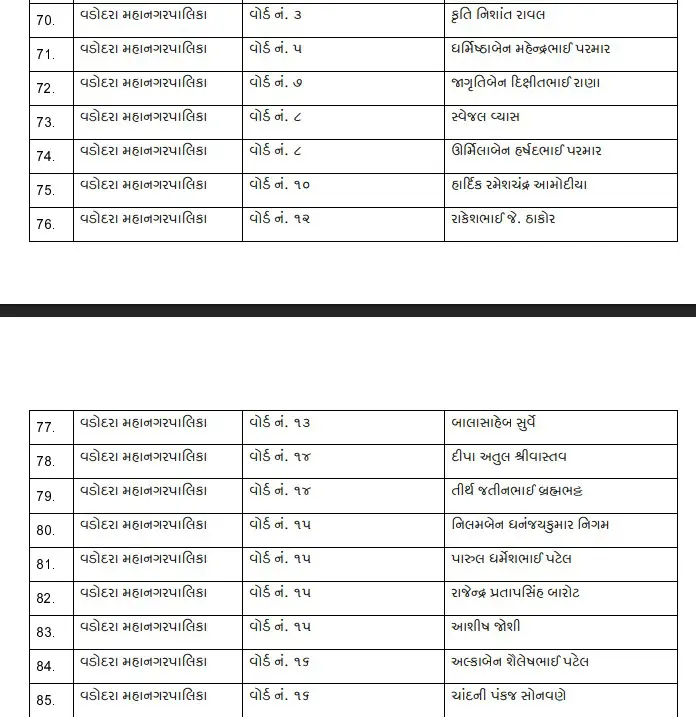 | 70. | વડોદરા મહાનગરપાલિકા | વોર્ડ નં. ૩ | કૃતિ નિશાંત રાવલ |
|---|---|---|---|
| 71. | વડોદરા મહાનગરપાલિકા | વોર્ડ નં. ૫ | ધર્મિષ્ઠાબેન મહેન્દ્રભાઈ પરમાર |
| 72. | વડોદરા મહાનગરપાલિકા | વોર્ડ નં. ૭ | જાગૃતિબેન દિક્ષીતભાઈ રાણા |
| 73. | વડોદરા મહાનગરપાલિકા | વોર્ડ નં. ૮ | સ્વેજલ વ્યાસ |
| 74. | વડોદરા મહાનગરપાલિકા | વોર્ડ નં. ૮ | ઊર્મિલાબેન હર્ષદભાઈ પરમાર |
| 75. | વડોદરા મહાનગરપાલિકા | વોર્ડ નં. ૧૦ | હાર્દિક રમેશચંદ્ર આમોદીયા |
| 76. | વડોદરા મહાનગરપાલિકા | વોર્ડ નં. ૧૨ | રાકેશભાઈ જે. ઠાકોર |

| 77. | વડોદરા મહાનગરપાલિકા | વોર્ડ નં. ૧૩ | બાલાસાહેબ સુર્વે |
|---|---|---|---|
| 78. | વડોદરા મહાનગરપાલિકા | વોર્ડ નં. ૧૪ | દીપા અતુલ શ્રીવાસ્તવ |
| 79. | વડોદરા મહાનગરપાલિકા | વોર્ડ નં. ૧૪ | તીર્થ જતીનભાઈ બ્રહ્મભટ્ટ |
| 80. | વડોદરા મહાનગરપાલિકા | વોર્ડ નં. ૧૫ | નિલમબેન ધનંજયકુમાર નિગમ |
| 81. | વડોદરા મહાનગરપાલિકા | વોર્ડ નં. ૧૫ | પારુલ ધર્મેશભાઈ પટેલ |
| 82. | વડોદરા મહાનગરપાલિકા | વોર્ડ નં. ૧૫ | રાજેન્દ્ર પ્રતાપસિંહ બારોટ |
| 83. | વડોદરા મહાનગરપાલિકા | વોર્ડ નં. ૧૫ | આશીષ જોશી |
| 84. | વડોદરા મહાનગરપાલિકા | વોર્ડ નં. ૧૬ | અલ્કાબેન શૈલેષભાઈ પટેલ |
| 85. | વડોદરા મહાનગરપાલિકા | વોર્ડ નં. ૧૬ | ચાંદની પંકજ સોનવણે |